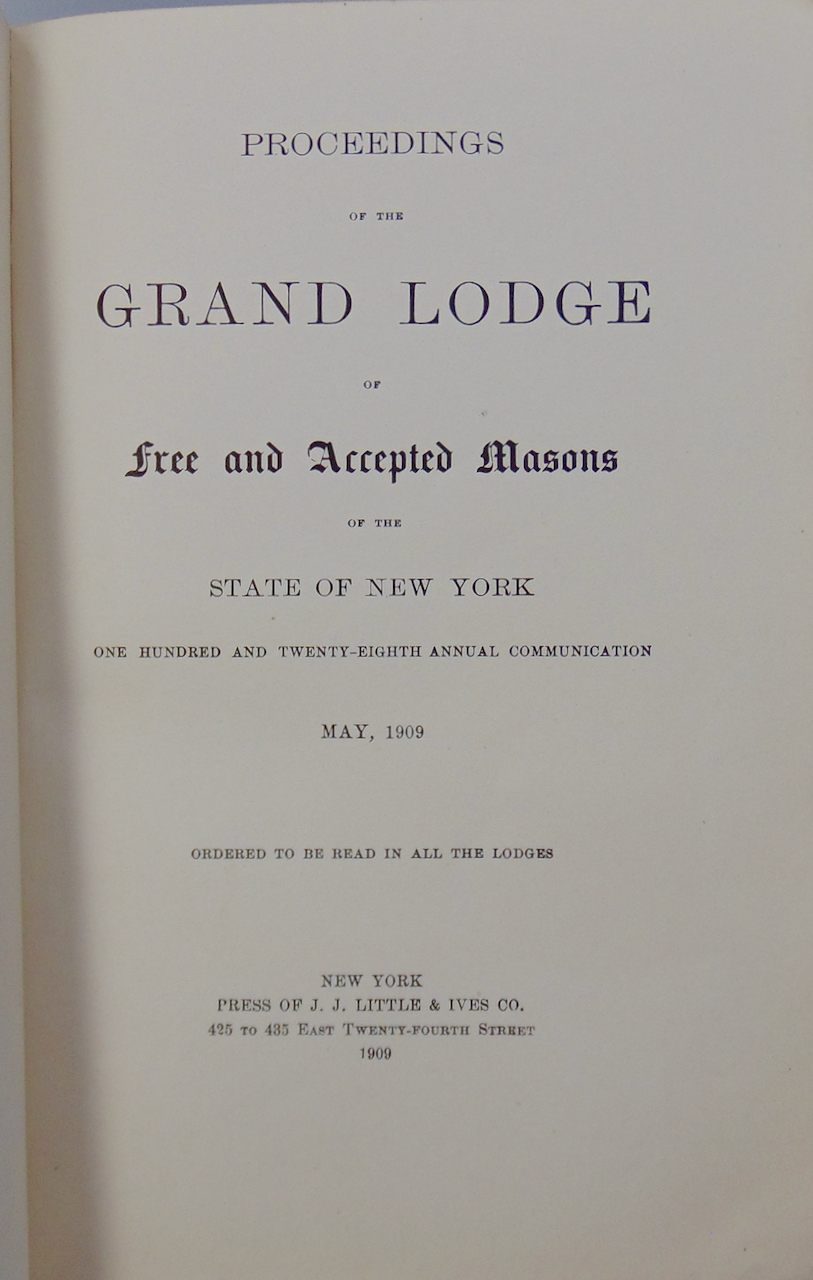 PROCEEDINGS

OF THE

GRAND LODGE

OF

Free and Accepted Masons

OF THE

STATE OF NEW YORK

ONE HUNDRED AND TWENTY-EIGHTH ANNUAL COMMUNICATION

MAY, 1909

ORDERED TO BE READ IN ALL THE LODGES

NEW YORK
PRESS OF J. J. LITTLE & IVES CO.
425 TO 435 EAST TWENTY-FOURTH STREET
1909